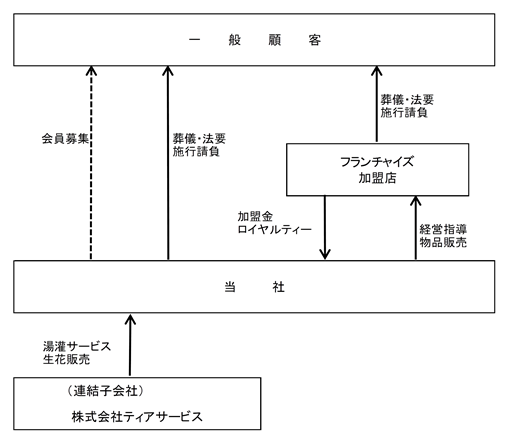 一　般　顧　客

会員募集

葬儀・法要
施行請負

葬儀・法要
施行請負

フランチャイズ
加盟店

加盟金
ロイヤルティー

経営指導
物品販売

当　社

湯灌サービス
生花販売

（連結子会社）
株式会社ティアサービス